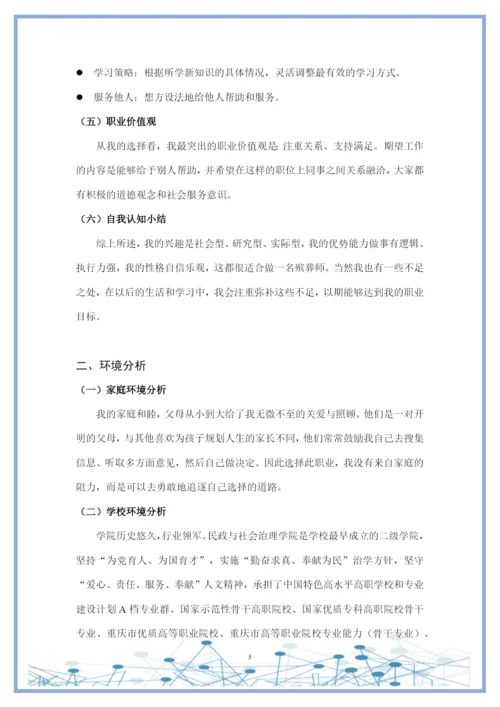 ● 学习策略：根据所学新知识的具体情况，灵活调整最有效的学习方式。

● 服务他人：想方设法地给他人帮助和服务。

（五）职业价值观

从我的选择看，我最突出的职业价值观是 注重关系、支持满足。期望工作的内容是能够给予别人帮助，并希望在这样的职位上同事之间关系融洽，大家都有积极的道德观念和社会服务意识。

（六）自我认知小结

综上所述，我的兴趣是社会型、研究型、实际型，我的优势能力做事有逻辑、执行力强，我的性格自信乐观，这都很适合做一名殡葬师。当然我也有一些不足之处，在以后的生活和学习中，我会注重弥补这些不足，以期能够达到我的职业目标。

二、环境分析

（一）家庭环境分析

我的家庭和睦，父母从小到大给了我无微不至的关爱与照顾。他们是一对开明的父母，与其他喜欢为孩子规划人生的家长不同，他们常常鼓励我自己去搜集信息、听取多方面意见，然后自己做决定。因此选择此职业，我没有来自家庭的阻力，而是可以去勇敢地追逐自己选择的道路。

（二）学校环境分析

学院历史悠久，行业领军。民政与社会治理学院是学校最早成立的二级学院，坚持“为党育人、为国育才”，实施“勤奋求真、奉献为民”治学方针，坚守“爱心、责任、服务、奉献”人文精神，承担了中国特色高水平高职学校和专业建设计划A档专业群、国家示范性骨干高职院校、国家优质专科高职院校骨干专业、重庆市优质高等职业院校、重庆市高等职业院校专业能力（骨干专业）、

3